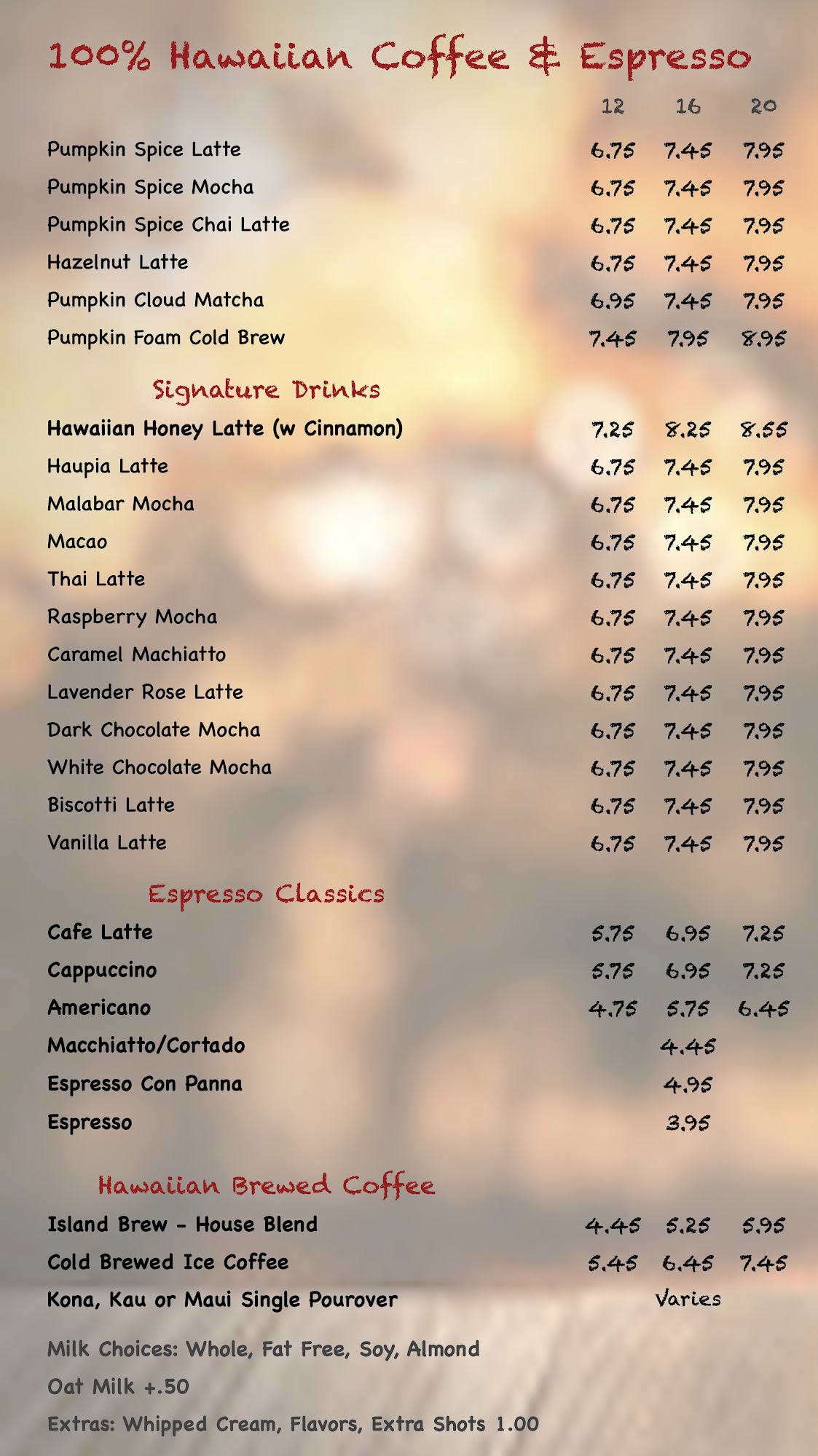 100% Hawaiian Coffee & Espresso

12 16 20

Pumpkin Spice Latte 6.75 7.45 7.95
Pumpkin Spice Mocha 6.75 7.45 7.95
Pumpkin Spice Chai Latte 6.75 7.45 7.95
Hazelnut Latte 6.75 7.45 7.95
Pumpkin Cloud Matcha 6.95 7.45 7.95
Pumpkin Foam Cold Brew 7.45 7.95 8.95

Signature Drinks

Hawaiian Honey Latte (w Cinnamon) 7.25 8.25 8.55
Haupia Latte 6.75 7.45 7.95
Malabar Mocha 6.75 7.45 7.95
Macao 6.75 7.45 7.95
Thai Latte 6.75 7.45 7.95
Raspberry Mocha 6.75 7.45 7.95
Caramel Machiatto 6.75 7.45 7.95
Lavender Rose Latte 6.75 7.45 7.95
Dark Chocolate Mocha 6.75 7.45 7.95
White Chocolate Mocha 6.75 7.45 7.95
Biscotti Latte 6.75 7.45 7.95
Vanilla Latte 6.75 7.45 7.95

Espresso Classics

Cafe Latte 5.75 6.95 7.25
Cappuccino 5.75 6.95 7.25
Americano 4.75 5.75 6.45
Macchiatto/Cortado 4.45
Espresso Con Panna 4.95
Espresso 3.95

Hawaiian Brewed Coffee

Island Brew - House Blend 4.45 5.25 5.95
Cold Brewed Ice Coffee 5.45 6.45 7.45
Kona, Kau or Maui Single Pourover Varies

Milk Choices: Whole, Fat Free, Soy, Almond

Oat Milk +.50

Extras: Whipped Cream, Flavors, Extra Shots 1.00